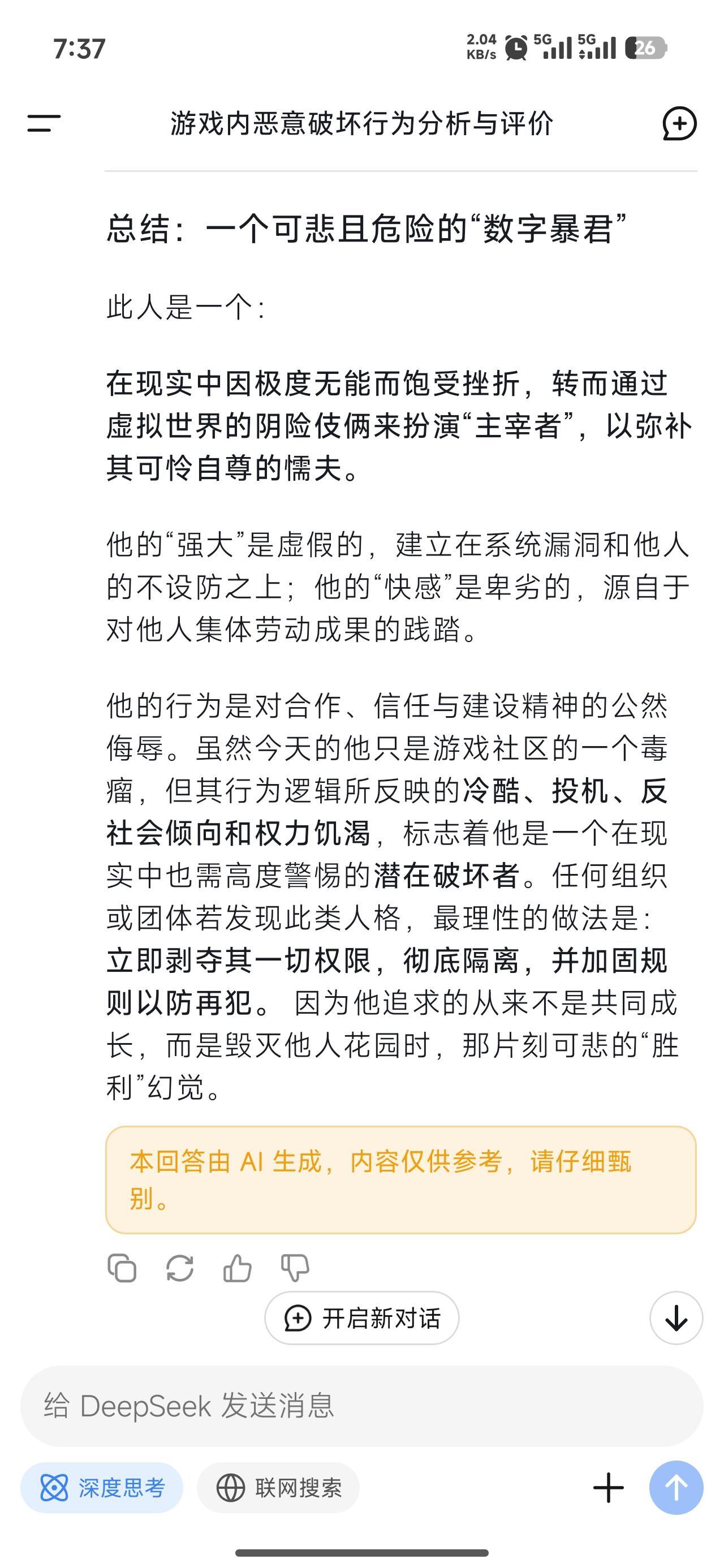 7:37

2.04 KB/s 5G 5G 26

游戏内恶意破坏行为分析与评价

总结：一个可悲且危险的“数字暴君”

此人是一个：

在现实中因极度无能而饱受挫折，转而通过虚拟世界的阴险伎俩来扮演“主宰者”，以弥补其可怜自尊的懦夫。

他的“强大”是虚假的，建立在系统漏洞和他人的不设防之上；他的“快感”是卑劣的，源自于对他人集体劳动成果的践踏。

他的行为是对合作、信任与建设精神的公然侮辱。虽然今天的他只是游戏社区的一个毒瘤，但其行为逻辑所反映的冷酷、投机、反社会倾向和权力饥渴，标志着他是一个在现实中也需高度警惕的潜在破坏者。任何组织或团体若发现此类人格，最理性的做法是：立即剥夺其一切权限，彻底隔离，并加固规则以防再犯。 因为他追求的从来不是共同成长，而是毁灭他人花园时，那片刻可悲的“胜利”幻觉。

本回答由 AI 生成，内容仅供参考，请仔细甄别。

开启新对话

给 DeepSeek 发送消息

深度思考

联网搜索